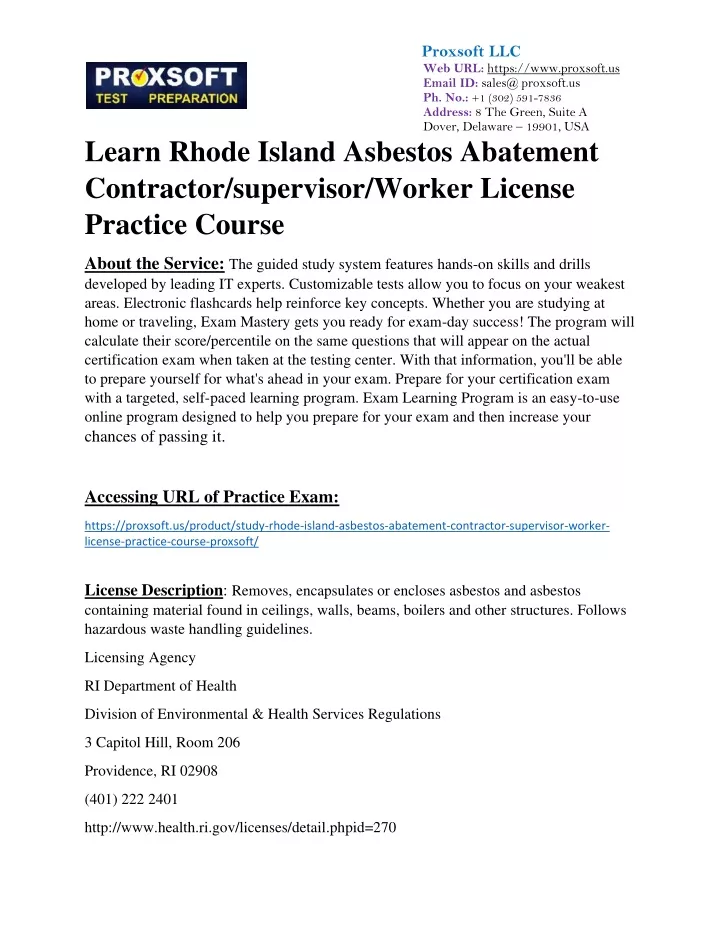 PROXSOFT
TEST PREPARATION

Proxsoft LLC
Web URL: https://www.proxsoft.us
Email ID: sales@ proxsoft.us
Ph. No.: +1 (302) 591-7836
Address: 8 The Green, Suite A
Dover, Delaware – 19901, USA

Learn Rhode Island Asbestos Abatement Contractor/supervisor/Worker License Practice Course

About the Service: The guided study system features hands-on skills and drills developed by leading IT experts. Customizable tests allow you to focus on your weakest areas. Electronic flashcards help reinforce key concepts. Whether you are studying at home or traveling, Exam Mastery gets you ready for exam-day success! The program will calculate their score/percentile on the same questions that will appear on the actual certification exam when taken at the testing center. With that information, you'll be able to prepare yourself for what's ahead in your exam. Prepare for your certification exam with a targeted, self-paced learning program. Exam Learning Program is an easy-to-use online program designed to help you prepare for your exam and then increase your chances of passing it.

Accessing URL of Practice Exam:

https://proxsoft.us/product/study-rhode-island-asbestos-abatement-contractor-supervisor-worker-license-practice-course-proxsoft/

License Description: Removes, encapsulates or encloses asbestos and asbestos containing material found in ceilings, walls, beams, boilers and other structures. Follows hazardous waste handling guidelines.

Licensing Agency

RI Department of Health

Division of Environmental & Health Services Regulations

3 Capitol Hill, Room 206

Providence, RI 02908

(401) 222 2401

http://www.health.ri.gov/licenses/detail.phpid=270